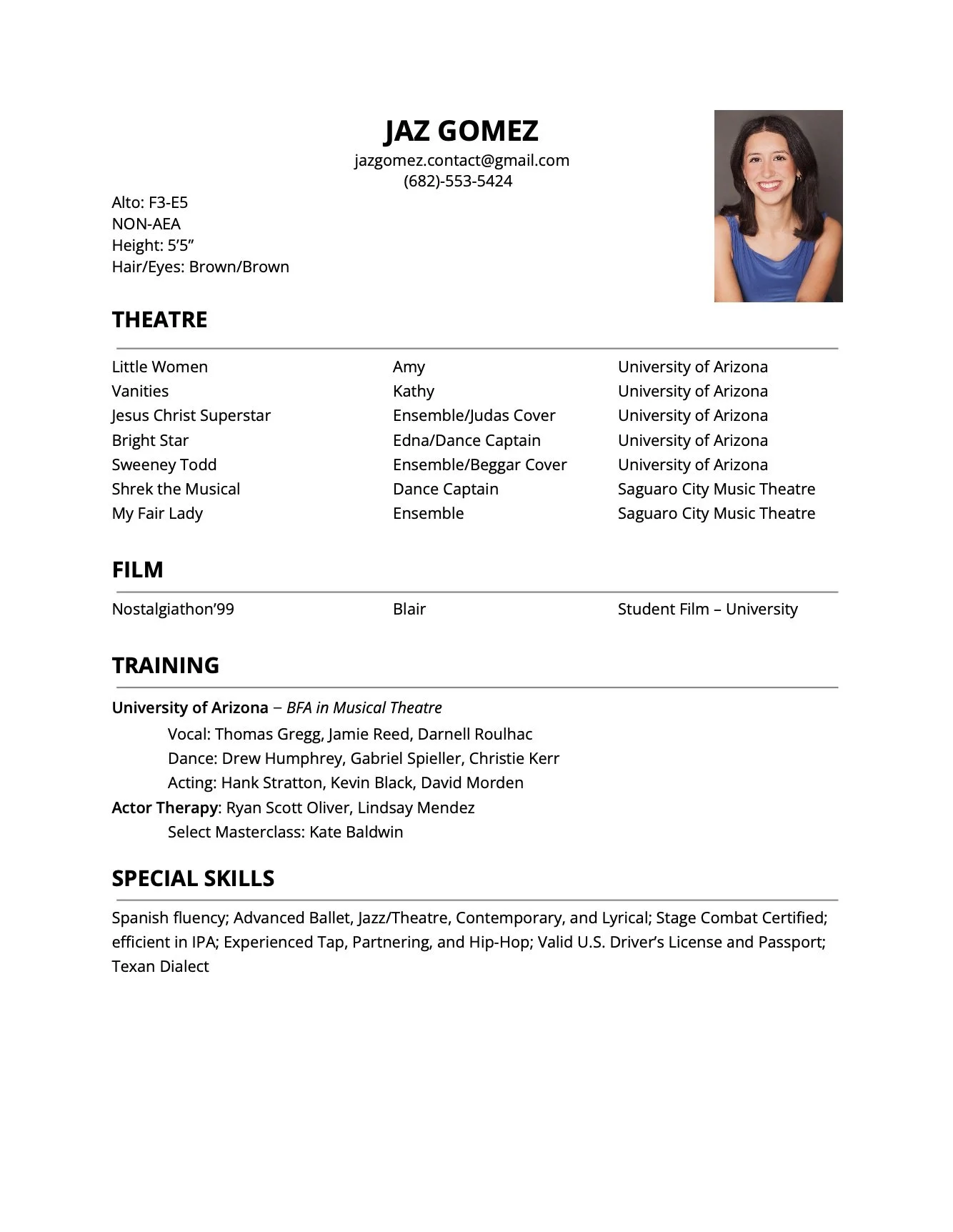 JAZ GOMEZ
jazgomez.contact@gmail.com
(682)-553-5424

Alto: F3-E5
NON-AEA
Height: 5'5"
Hair/Eyes: Brown/Brown

THEATRE

| | | |
|---|---|---|
| Little Women | Amy | University of Arizona |
| Vanities | Kathy | University of Arizona |
| Jesus Christ Superstar | Ensemble/Judas Cover | University of Arizona |
| Bright Star | Edna/Dance Captain | University of Arizona |
| Sweeney Todd | Ensemble/Beggar Cover | University of Arizona |
| Shrek the Musical | Dance Captain | Saguaro City Music Theatre |
| My Fair Lady | Ensemble | Saguaro City Music Theatre |

FILM

| | | |
|---|---|---|
| Nostalgiathon'99 | Blair | Student Film – University |

TRAINING

University of Arizona – BFA in Musical Theatre
Vocal: Thomas Gregg, Jamie Reed, Darnell Roulhac
Dance: Drew Humphrey, Gabriel Spieller, Christie Kerr
Acting: Hank Stratton, Kevin Black, David Morden
Actor Therapy: Ryan Scott Oliver, Lindsay Mendez
Select Masterclass: Kate Baldwin

SPECIAL SKILLS

Spanish fluency; Advanced Ballet, Jazz/Theatre, Contemporary, and Lyrical; Stage Combat Certified; efficient in IPA; Experienced Tap, Partnering, and Hip-Hop; Valid U.S. Driver's License and Passport; Texan Dialect